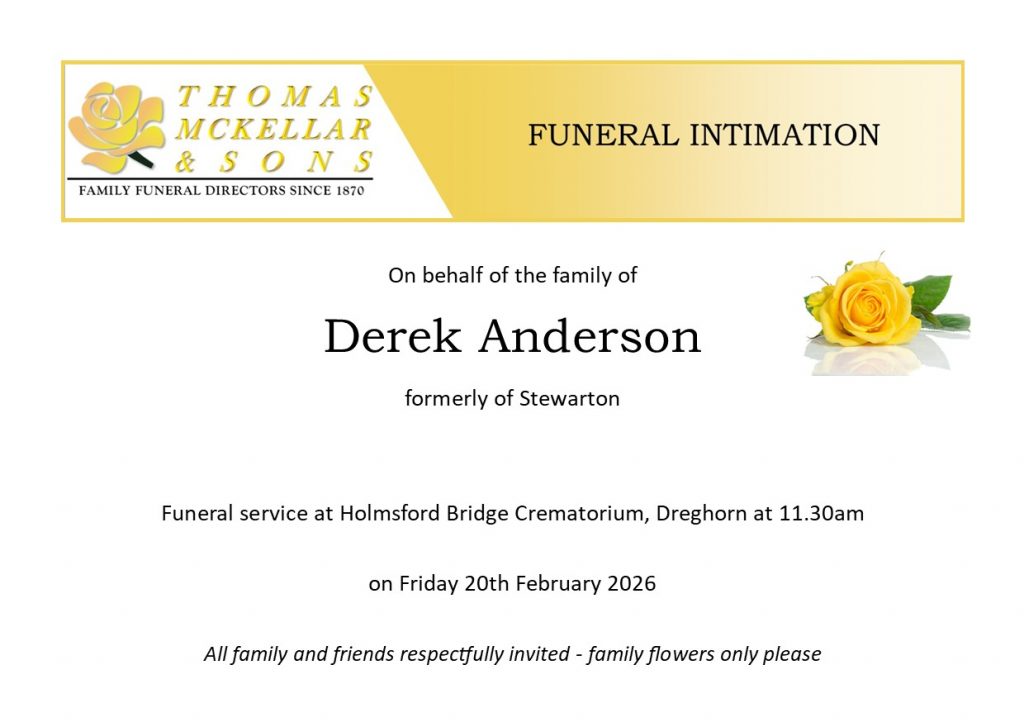 THOMAS
MCKELLAR
& SONS
FAMILY FUNERAL DIRECTORS SINCE 1870

FUNERAL INTIMATION

On behalf of the family of

Derek Anderson

formerly of Stewarton

Funeral service at Holmsford Bridge Crematorium, Dreghorn at 11.30am

on Friday 20th February 2026

All family and friends respectfully invited - family flowers only please